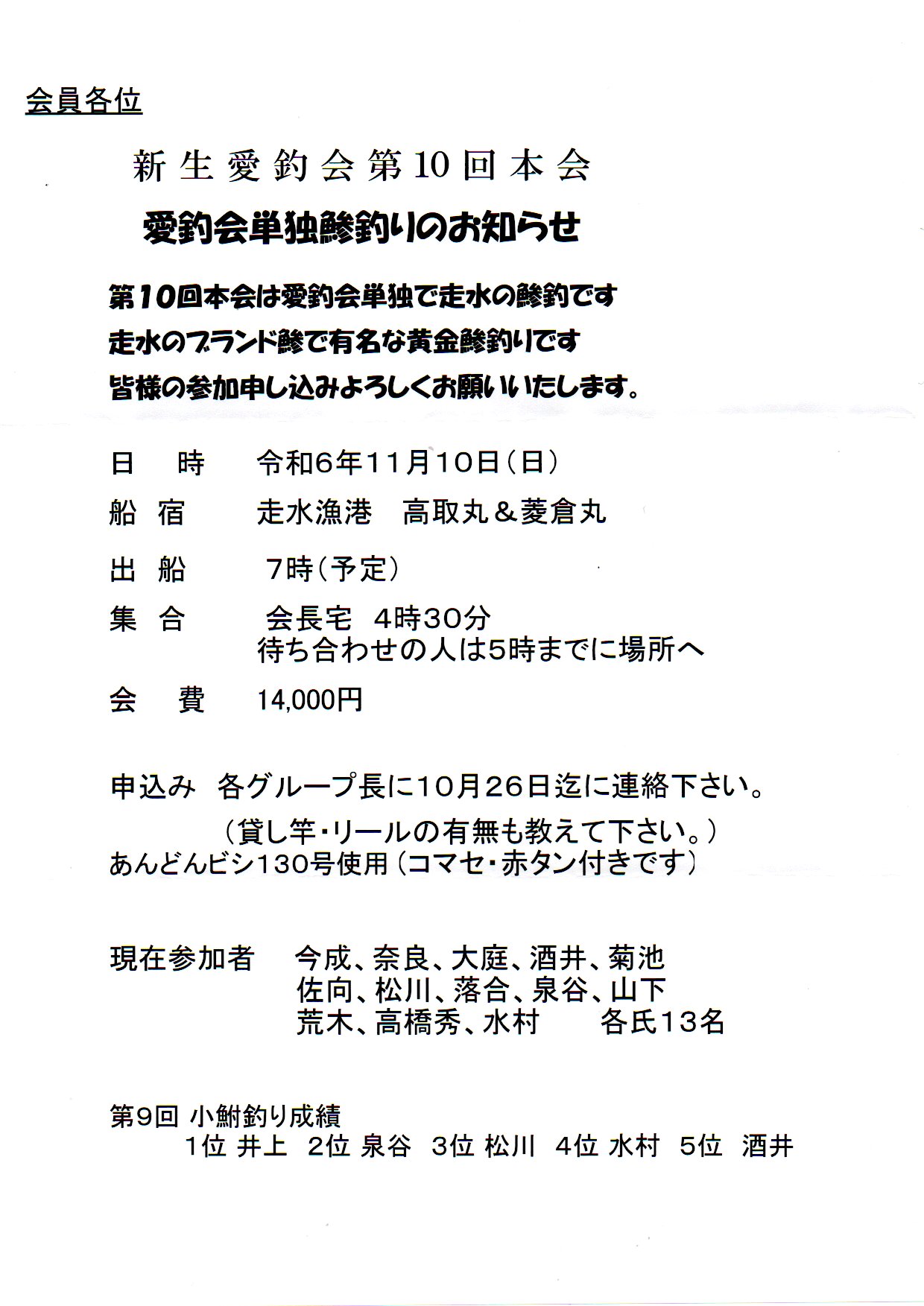 会員各位

新生愛釣会第10回本会

愛釣会単独鯵釣りのお知らせ

第10回本会は愛釣会単独で走水の鯵釣です
走水のブランド鯵で有名な黄金鯵釣りです
皆様の参加申し込みよろしくお願いいたします。

日　時　令和6年11月10日（日）

船　宿　走水漁港　高取丸＆菱倉丸

出　船　7時（予定）

集　合　会長宅　4時30分
待ち合わせの人は5時までに場所へ

会　費　14,000円

申込み　各グループ長に10月26日迄に連絡下さい。
（貸し竿・リールの有無も教えて下さい。）
あんどんビシ130号使用（コマセ・赤タン付きです）

現在参加者　今成、奈良、大庭、酒井、菊池
佐向、松川、落合、泉谷、山下
荒木、高橋秀、水村　各氏13名

第9回 小鮒釣り成績
1位 井上　2位 泉谷　3位 松川　4位 水村　5位　酒井